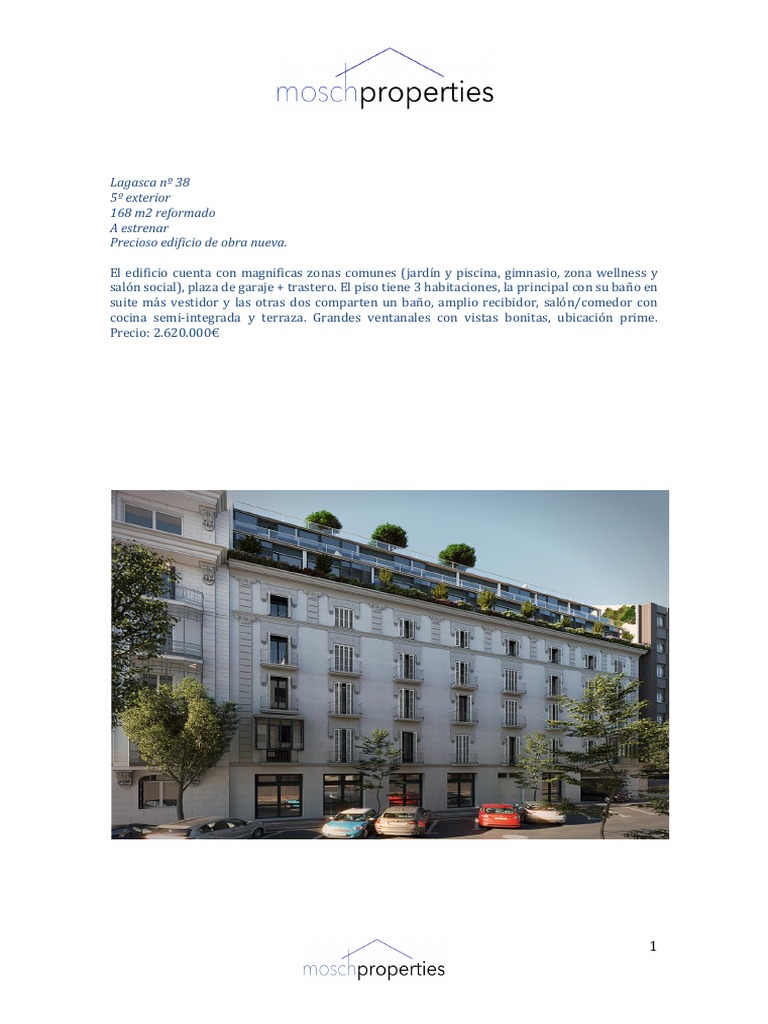 moschproperties

Lagasca nº 38
5º exterior
168 m2 reformado
A estrenar
Precioso edificio de obra nueva.

El edificio cuenta con magnificas zonas comunes (jardín y piscina, gimnasio, zona wellness y salón social), plaza de garaje + trastero. El piso tiene 3 habitaciones, la principal con su baño en suite más vestidor y las otras dos comparten un baño, amplio recibidor, salón/comedor con cocina semi-integrada y terraza. Grandes ventanales con vistas bonitas, ubicación prime. Precio: 2.620.000€

1

moschproperties